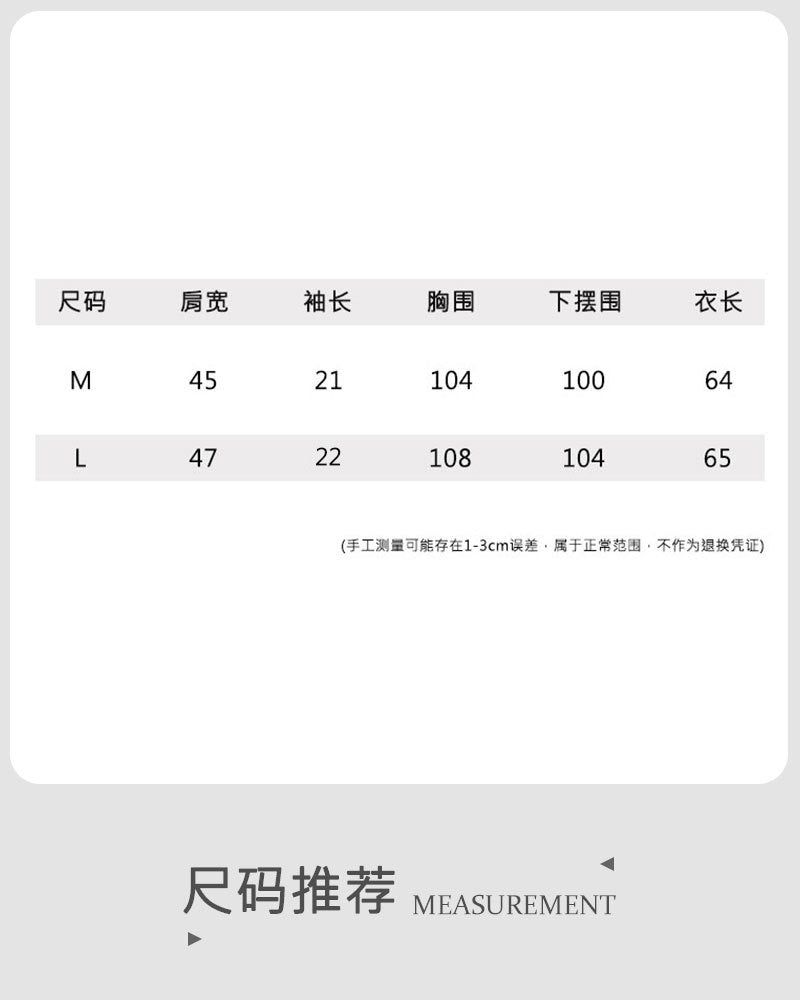 | 尺码 | 肩宽 | 袖长 | 胸围 | 下摆围 | 衣长 |
|---|---|---|---|---|---|
| M | 45 | 21 | 104 | 100 | 64 |
| L | 47 | 22 | 108 | 104 | 65 |

(手工测量可能存在1-3cm误差，属于正常范围，不作为退换凭证)

尺码推荐 MEASUREMENT